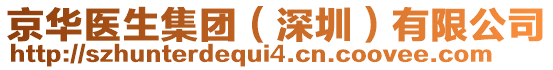 京华医生集团（深圳）有限公司
http://szhunterdequi4.cn.coovee.com